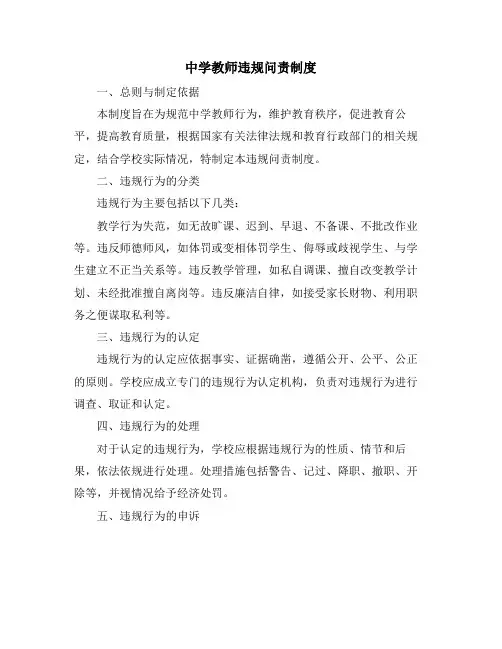 中学教师违规问责制度

一、总则与制定依据

本制度旨在为规范中学教师行为，维护教育秩序，促进教育公平，提高教育质量，根据国家有关法律法规和教育行政部门的相关规定，结合学校实际情况，特制定本违规问责制度。

二、违规行为的分类

违规行为主要包括以下几类：

教学行为失范，如无故旷课、迟到、早退、不备课、不批改作业等。违反师德师风，如体罚或变相体罚学生、侮辱或歧视学生、与学生建立不正当关系等。违反教学管理，如私自调课、擅自改变教学计划、未经批准擅自离岗等。违反廉洁自律，如接受家长财物、利用职务之便谋取私利等。

三、违规行为的认定

违规行为的认定应依据事实、证据确凿，遵循公开、公平、公正的原则。学校应成立专门的违规行为认定机构，负责对违规行为进行调查、取证和认定。

四、违规行为的处理

对于认定的违规行为，学校应根据违规行为的性质、情节和后果，依法依规进行处理。处理措施包括警告、记过、降职、撤职、开除等，并视情况给予经济处罚。

五、违规行为的申诉